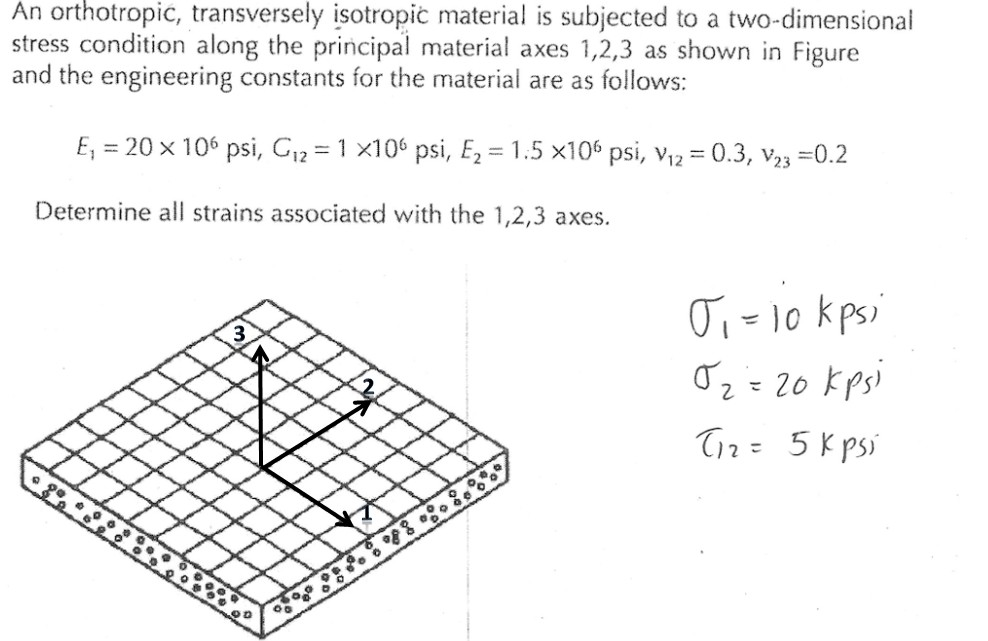 An orthotropic, transversely isotropic material is subjected to a two-dimensional stress condition along the principal material axes 1,2,3 as shown in Figure and the engineering constants for the material are as follows:

$E_1 = 20 \times 10^6$ psi, $G_{12} = 1 \times 10^6$ psi, $E_2 = 1.5 \times 10^6$ psi, $\nu_{12} = 0.3$, $\nu_{23} = 0.2$

Determine all strains associated with the 1,2,3 axes.

3
2
1

$\sigma_1 = 10$ kpsi
$\sigma_2 = 20$ kpsi
$\tau_{12} = 5$ kpsi